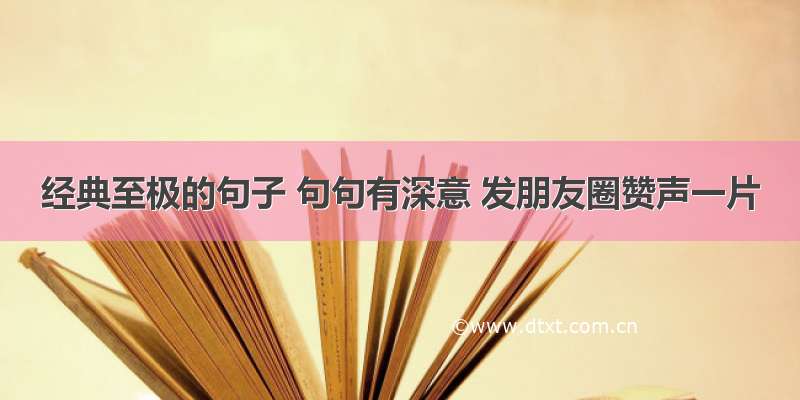 经典至极的句子 句句有深意 发朋友圈赞声一片

©www.dtxt.com.cn